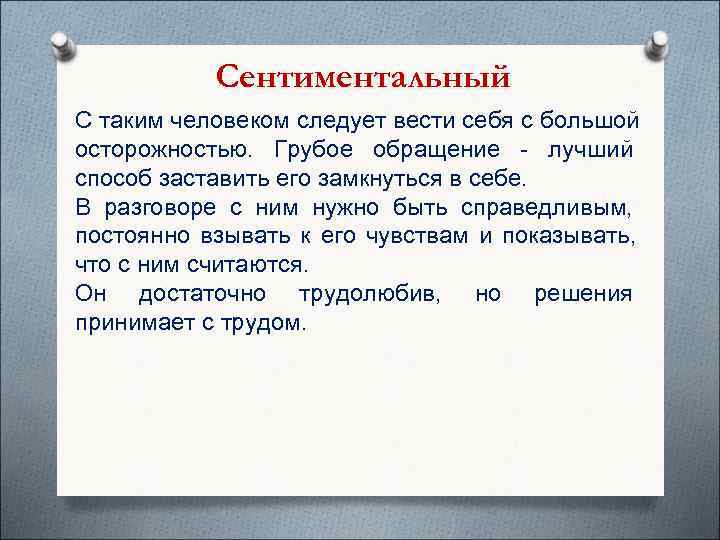 Сентиментальный

С таким человеком следует вести себя с большой осторожностью. Грубое обращение - лучший способ заставить его замкнуться в себе.

В разговоре с ним нужно быть справедливым, постоянно взывать к его чувствам и показывать, что с ним считаются.

Он достаточно трудолюбив, но решения принимает с трудом.